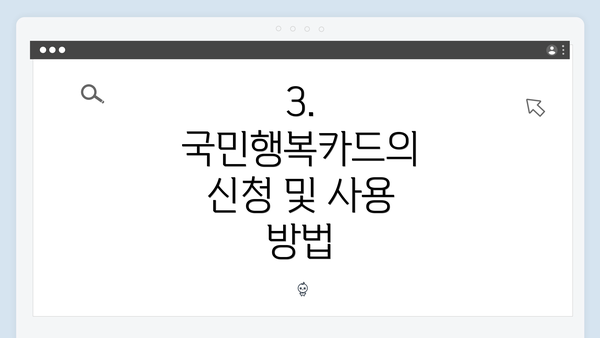 3. 국민행복카드의 신청 및 사용 방법